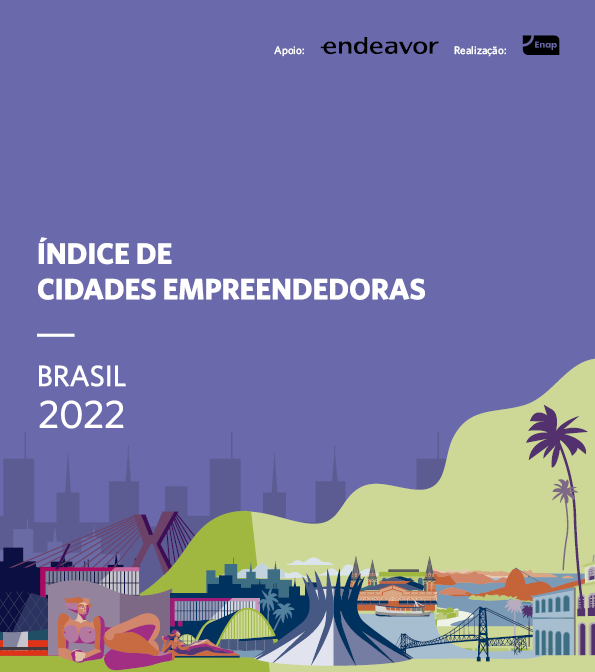 Apoio: endeavor Realização: Enap

ÍNDICE DE
CIDADES EMPREENDEDORAS

BRASIL
2022